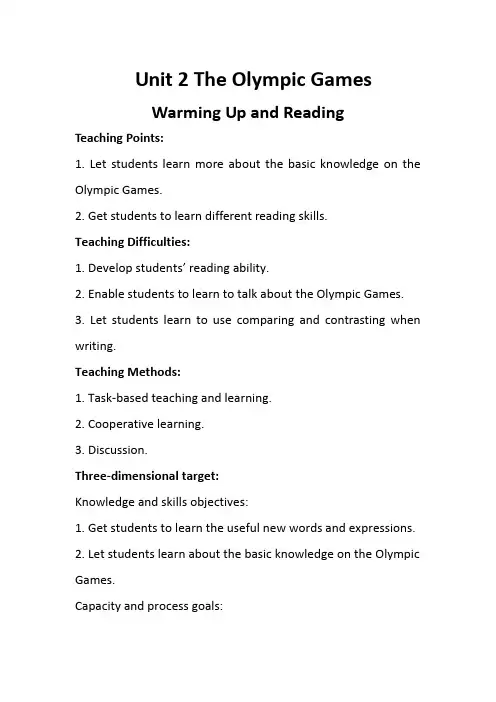 Unit 2 The Olympic Games

Warming Up and Reading

Teaching Points:

1. Let students learn more about the basic knowledge on the Olympic Games.

2. Get students to learn different reading skills.

Teaching Difficulties:

1. Develop students' reading ability.

2. Enable students to learn to talk about the Olympic Games.

3. Let students learn to use comparing and contrasting when writing.

Teaching Methods:

1. Task-based teaching and learning.

2. Cooperative learning.

3. Discussion.

Three-dimensional target:

Knowledge and skills objectives:

1. Get students to learn the useful new words and expressions.

2. Let students learn about the basic knowledge on the Olympic Games.

Capacity and process goals: